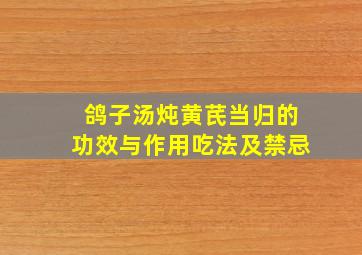 鸽子汤炖黄芪当归的
功效与作用吃法及禁忌